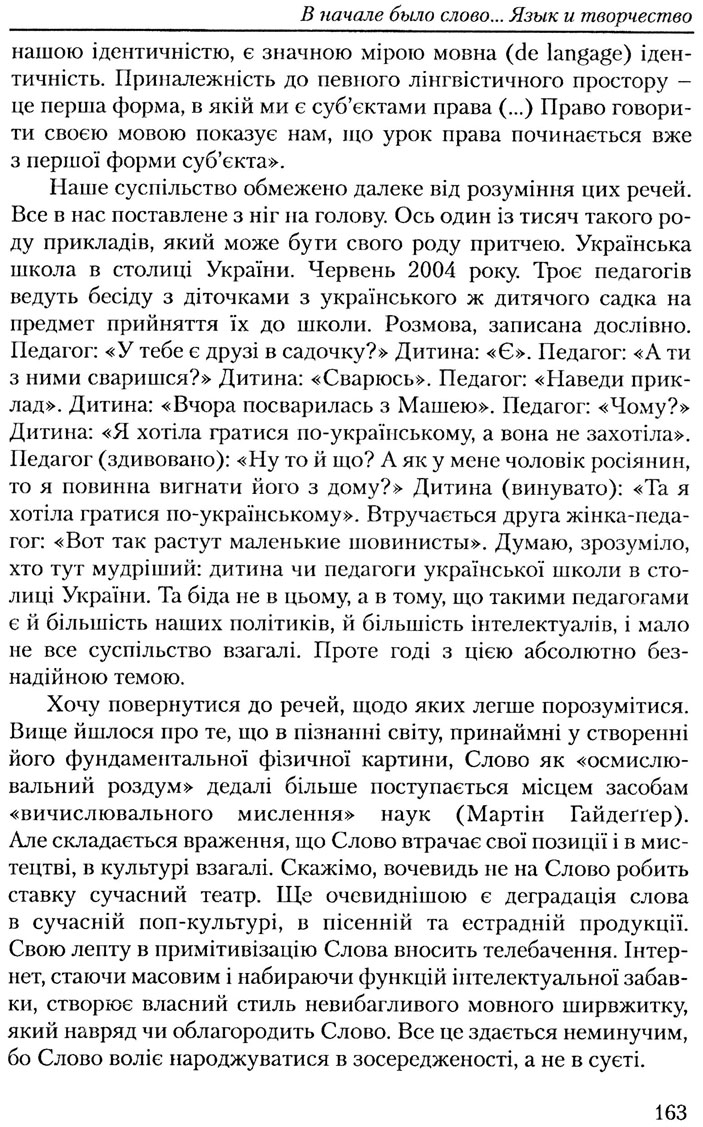 В начале было слово... Язык и творчество

нашою ідентичністю, є значною мірою мовна (de langage) ідентичність. Приналежність до певного лінгвістичного простору – це перша форма, в якій ми є суб'єктами права (...) Право говорити своєю мовою показує нам, що урок права починається вже з першої форми суб'єкта».

Наше суспільство обмежено далеке від розуміння цих речей. Все в нас поставлене з ніг на голову. Ось один із тисяч такого роду прикладів, який може бути свого роду притчею. Українська школа в столиці України. Червень 2004 року. Троє педагогів ведуть бесіду з діточками з українського ж дитячого садка на предмет прийняття їх до школи. Розмова, записана дослівно. Педагог: «У тебе є друзі в садочку?» Дитина: «Є». Педагог: «А ти з ними сваришся?» Дитина: «Сварюсь». Педагог: «Наведи приклад». Дитина: «Вчора посварилась з Машею». Педагог: «Чому?» Дитина: «Я хотіла гратися по-українському, а вона не захотіла». Педагог (здивовано): «Ну то й що? А як у мене чоловік росіянин, то я повинна вигнати його з дому?» Дитина (винувато): «Та я хотіла гратися по-українському». Втручається друга жінка-педагог: «Вот так растут маленькие шовинисты». Думаю, зрозуміло, хто тут мудріший: дитина чи педагоги української школи в столиці України. Та біда не в цьому, а в тому, що такими педагогами є й більшість наших політиків, й більшість інтелектуалів, і мало не все суспільство взагалі. Проте годі з цією абсолютно безнадійною темою.

Хочу повернутися до речей, щодо яких легше порозумітися. Вище йшлося про те, що в пізнанні світу, принаймні у створенні його фундаментальної фізичної картини, Слово як «осмислювальний роздум» дедалі більше поступається місцем засобам «вичислювального мислення» наук (Мартін Гайдеґґер). Але складається враження, що Слово втрачає свої позиції і в мистецтві, в культурі взагалі. Скажімо, вочевидь не на Слово робить ставку сучасний театр. Ще очевиднішою є деградація слова в сучасній поп-культурі, в пісенній та естрадній продукції. Свою лепту в примітивізацію Слова вносить телебачення. Інтернет, стаючи масовим і набираючи функцій інтелектуальної забавки, створює власний стиль невибагливого мовного ширвжитку, який навряд чи облагородить Слово. Все це здається неминучим, бо Слово воліє народжуватися в зосередженості, а не в суєті.

163